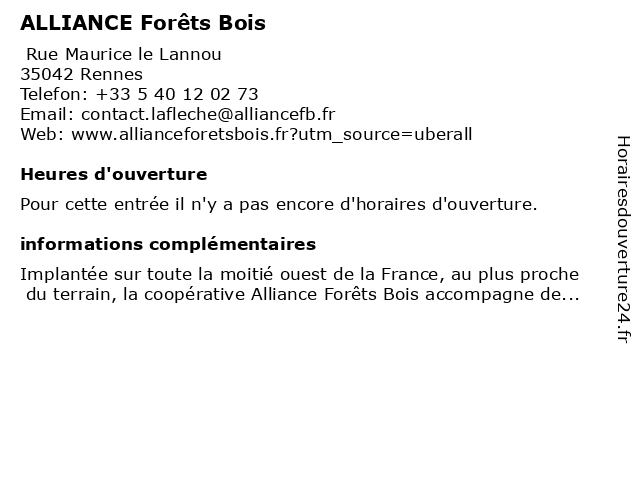 ALLIANCE Forêts Bois

Rue Maurice le Lannou
35042 Rennes
Telefon: +33 5 40 12 02 73
Email: contact.lafleche@alliancefb.fr
Web: www.allianceforetsbois.fr?utm_source=uberall

Heures d'ouverture

Pour cette entrée il n'y a pas encore d'horaires d'ouverture.

informations complémentaires

Implantée sur toute la moitié ouest de la France, au plus proche du terrain, la coopérative Alliance Forêts Bois accompagne de...

Horairesdouverture24.fr